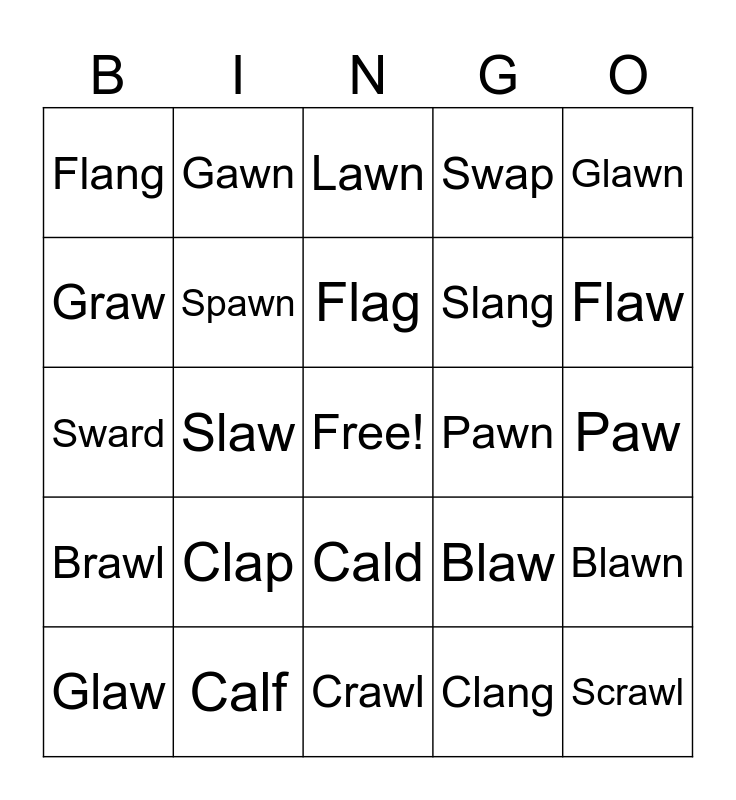 | B | I | N | G | O |
|---|---|---|---|---|
| Flang | Gawn | Lawn | Swap | Glawn |
| Graw | Spawn | Flag | Slang | Flaw |
| Sward | Slaw | Free! | Pawn | Paw |
| Brawl | Clap | Cald | Blaw | Blawn |
| Glaw | Calf | Crawl | Clang | Scrawl |